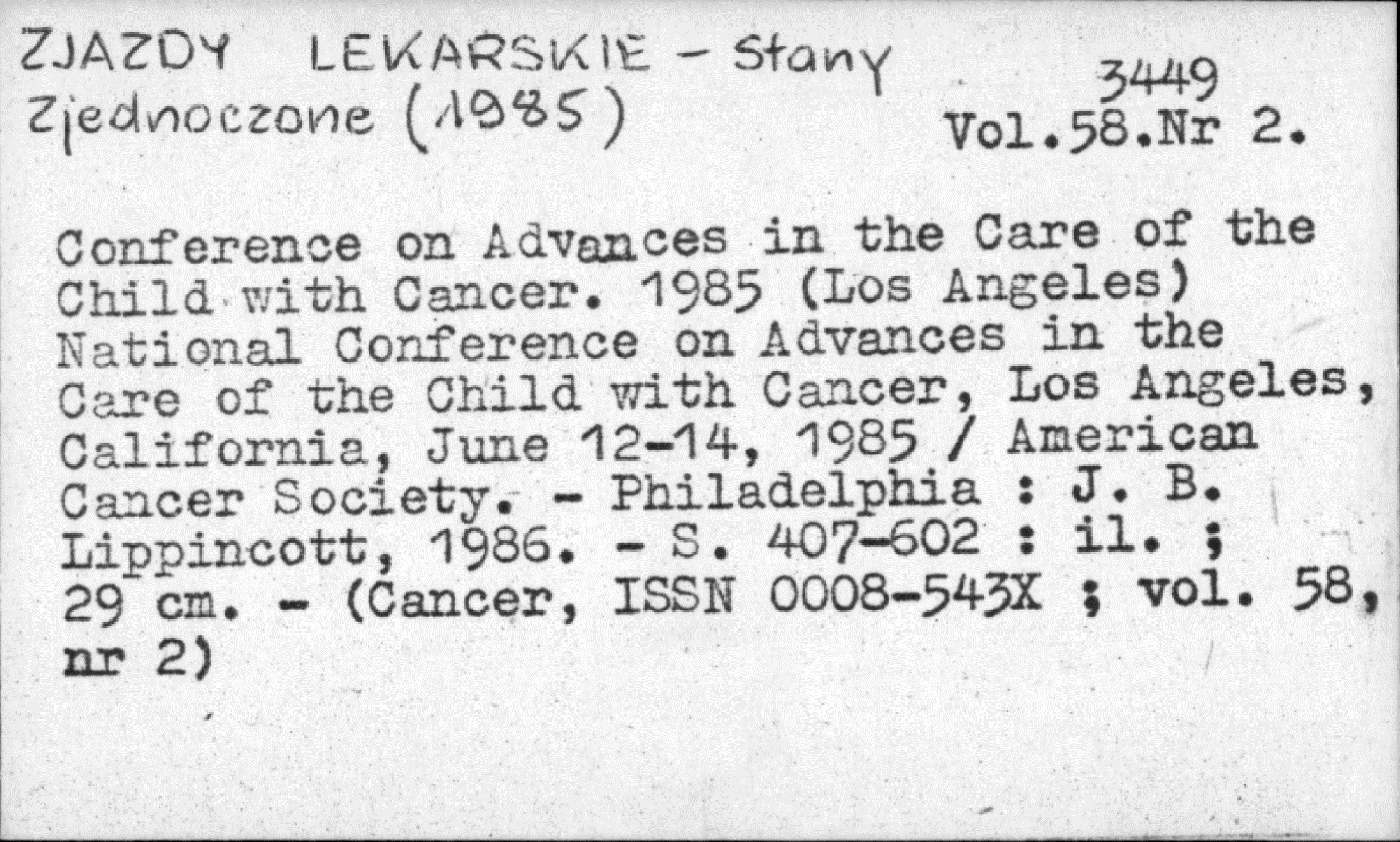 ZJAZDY LEKARSKIE - Stany Zjednoczone (1985)

3449
Vol.58.Nr 2.

Conference on Advances in the Care of the Child with Cancer. 1985 (Los Angeles) National Conference on Advances in the Care of the Child with Cancer, Los Angeles, California, June 12-14, 1985 / American Cancer Society. - Philadelphia : J. B. Lippincott, 1986. - S. 407-602 : il. ; 29 cm. - (Cancer, ISSN 0008-543X ; vol. 58, nr 2)